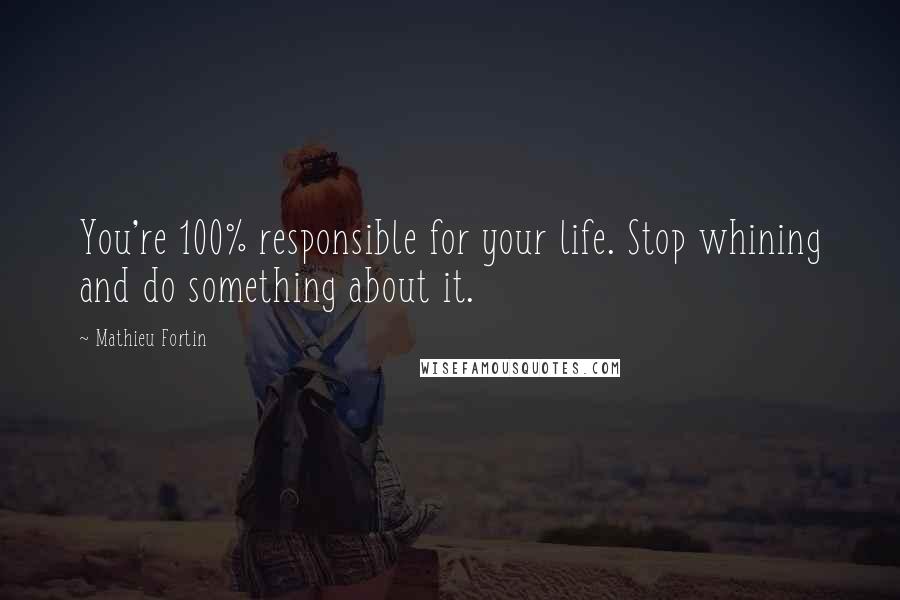 You're 100% responsible for your life. Stop whining and do something about it.

~ Mathieu Fortin

WISEFAMOUSQUOTES.COM